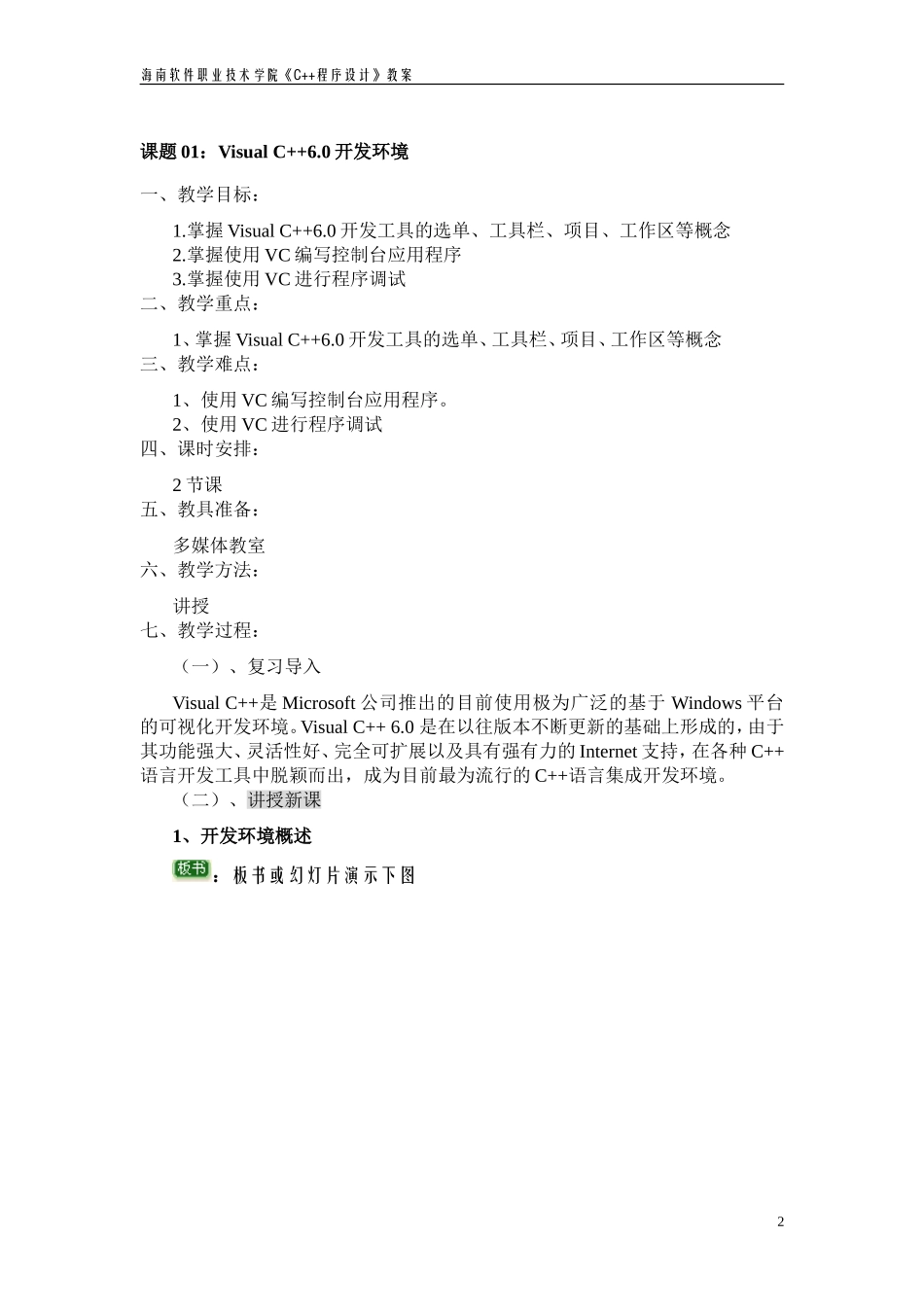 海南软件职业技术学院《C++程序设计》教案

课题 01：Visual C++6.0 开发环境

一、教学目标：

1.掌握 Visual C++6.0 开发工具的选单、工具栏、项目、工作区等概念
2.掌握使用 VC 编写控制台应用程序
3.掌握使用 VC 进行程序调试

二、教学重点：

1、掌握 Visual C++6.0 开发工具的选单、工具栏、项目、工作区等概念

三、教学难点：

1、使用 VC 编写控制台应用程序。
2、使用 VC 进行程序调试

四、课时安排：

2 节课

五、教具准备：

多媒体教室

六、教学方法：

讲授

七、教学过程：

（一）、复习导入

Visual C++是 Microsoft 公司推出的目前使用极为广泛的基于 Windows 平台的可视化开发环境。Visual C++ 6.0 是在以往版本不断更新的基础上形成的，由于其功能强大、灵活性好、完全可扩展以及具有强有力的 Internet 支持，在各种 C++语言开发工具中脱颖而出，成为目前最为流行的 C++语言集成开发环境。

（二）、讲授新课

1、开发环境概述

板书：板书或幻灯片演示下图

2